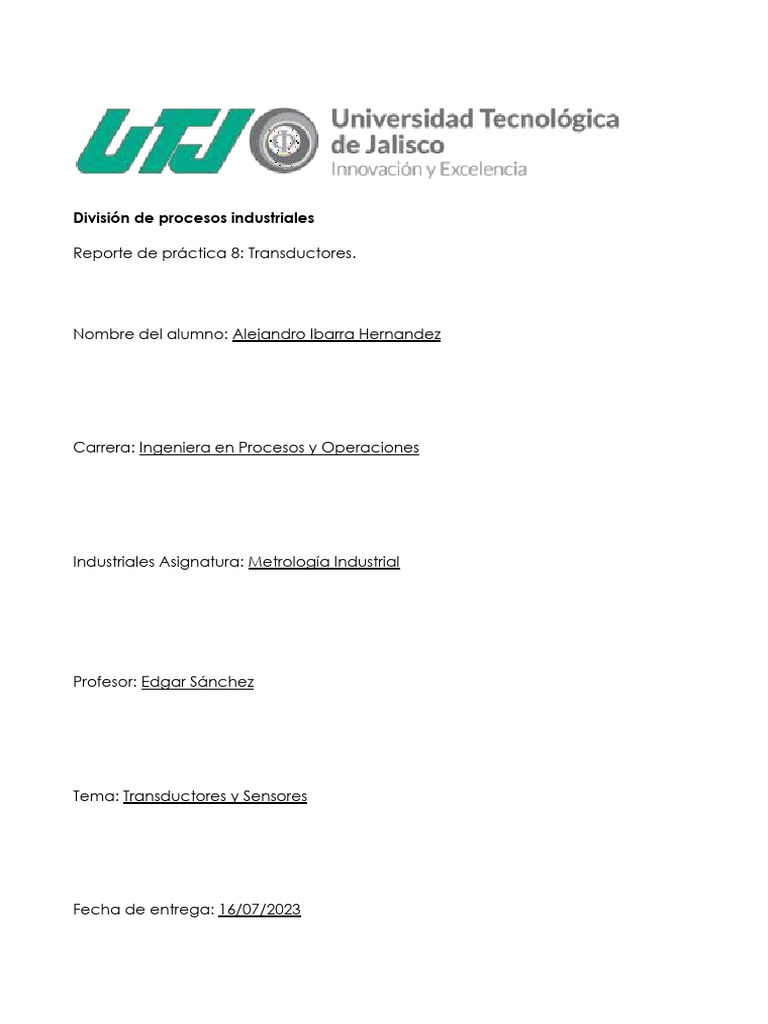 UTJ Universidad Tecnológica de Jalisco
Innovación y Excelencia

División de procesos industriales

Reporte de práctica 8: Transductores.

Nombre del alumno: Alejandro Ibarra Hernandez

Carrera: Ingeniera en Procesos y Operaciones

Industriales Asignatura: Metrología Industrial

Profesor: Edgar Sánchez

Tema: Transductores y Sensores

Fecha de entrega: 16/07/2023